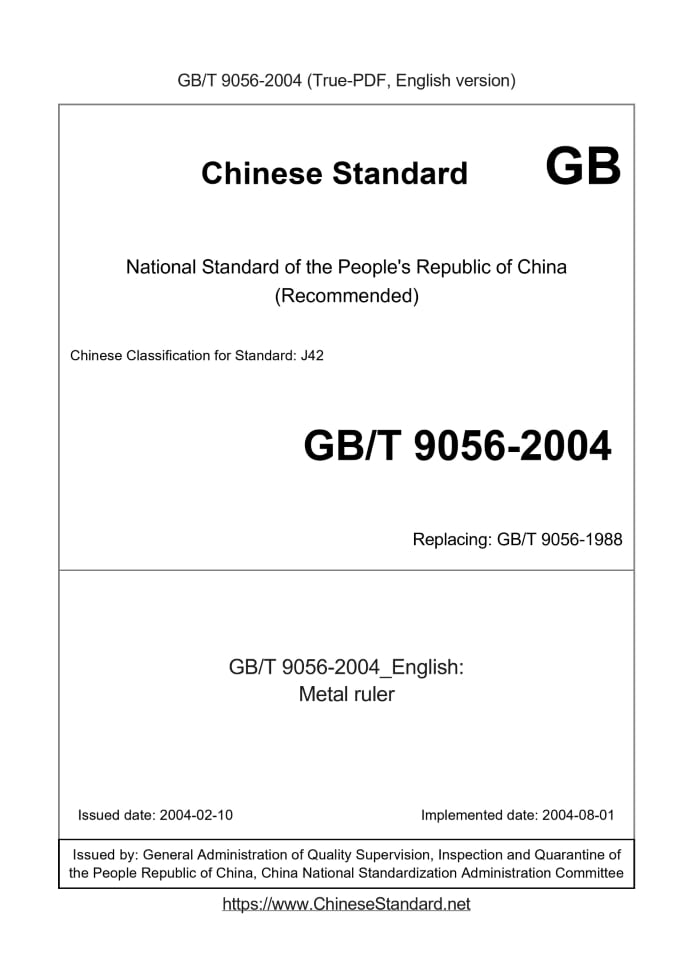 GB/T 9056-2004 (True-PDF, English version)

Chinese Standard GB

National Standard of the People's Republic of China
(Recommended)

Chinese Classification for Standard: J42

GB/T 9056-2004

Replacing: GB/T 9056-1988

GB/T 9056-2004_English:
Metal ruler

Issued date: 2004-02-10

Implemented date: 2004-08-01

Issued by: General Administration of Quality Supervision, Inspection and Quarantine of the People Republic of China, China National Standardization Administration Committee

https://www.ChineseStandard.net